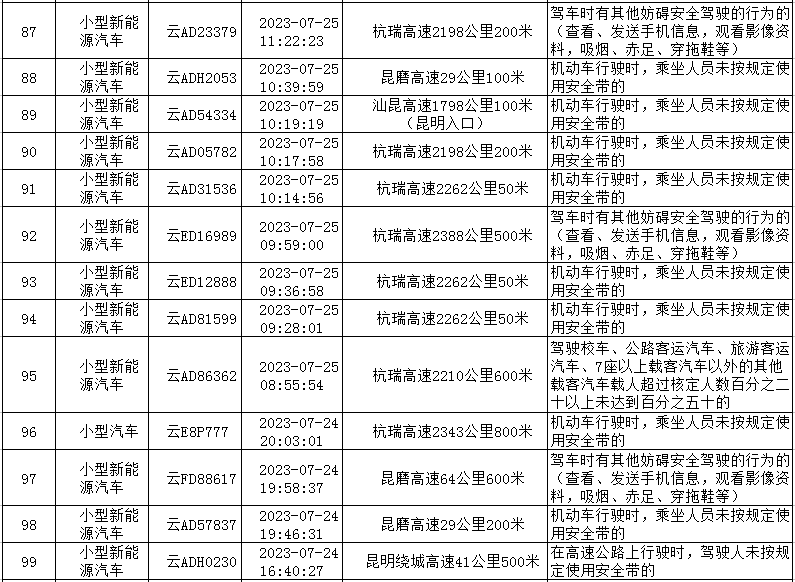 | 87 | 小型新能源汽车 | 云AD23379 | 2023-07-25 11:22:23 | 杭瑞高速2198公里200米 | 驾车时有其他妨碍安全驾驶的行为的（查看、发送手机信息，观看影像资料，吸烟、赤足、穿拖鞋等） |
|---|---|---|---|---|---|
| 88 | 小型新能源汽车 | 云ADH2053 | 2023-07-25 10:39:59 | 昆磨高速29公里100米 | 机动车行驶时，乘坐人员未按规定使用安全带的 |
| 89 | 小型新能源汽车 | 云AD54334 | 2023-07-25 10:19:19 | 汕昆高速1798公里100米（昆明入口） | 机动车行驶时，乘坐人员未按规定使用安全带的 |
| 90 | 小型新能源汽车 | 云AD05782 | 2023-07-25 10:17:58 | 杭瑞高速2198公里200米 | 机动车行驶时，乘坐人员未按规定使用安全带的 |
| 91 | 小型新能源汽车 | 云AD31536 | 2023-07-25 10:14:56 | 杭瑞高速2262公里50米 | 机动车行驶时，乘坐人员未按规定使用安全带的 |
| 92 | 小型新能源汽车 | 云ED16989 | 2023-07-25 09:59:00 | 杭瑞高速2388公里500米 | 驾车时有其他妨碍安全驾驶的行为的（查看、发送手机信息，观看影像资料，吸烟、赤足、穿拖鞋等） |
| 93 | 小型新能源汽车 | 云ED12888 | 2023-07-25 09:36:58 | 杭瑞高速2262公里50米 | 机动车行驶时，乘坐人员未按规定使用安全带的 |
| 94 | 小型新能源汽车 | 云AD81599 | 2023-07-25 09:28:01 | 杭瑞高速2262公里50米 | 机动车行驶时，乘坐人员未按规定使用安全带的 |
| 95 | 小型新能源汽车 | 云AD86362 | 2023-07-25 08:55:54 | 杭瑞高速2210公里600米 | 驾驶校车、公路客运汽车、旅游客运汽车、7座以上载客汽车以外的其他载客汽车载人超过核定人数百分之二十以上未达到百分之五十的 |
| 96 | 小型汽车 | 云E8P777 | 2023-07-24 20:03:01 | 杭瑞高速2343公里800米 | 机动车行驶时，乘坐人员未按规定使用安全带的 |
| 97 | 小型新能源汽车 | 云FD88617 | 2023-07-24 19:58:37 | 昆磨高速64公里600米 | 驾车时有其他妨碍安全驾驶的行为的（查看、发送手机信息，观看影像资料，吸烟、赤足、穿拖鞋等） |
| 98 | 小型新能源汽车 | 云AD57837 | 2023-07-24 19:46:31 | 昆磨高速29公里200米 | 机动车行驶时，乘坐人员未按规定使用安全带的 |
| 99 | 小型新能源汽车 | 云ADH0230 | 2023-07-24 16:40:27 | 昆明绕城高速41公里500米 | 在高速公路上行驶时，驾驶人未按规定使用安全带的 |